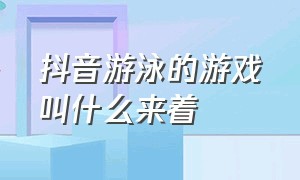 抖音游泳的游戏叫什么来着